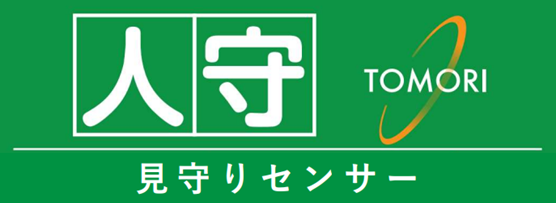 人守

TOMORI

見守りセンサー